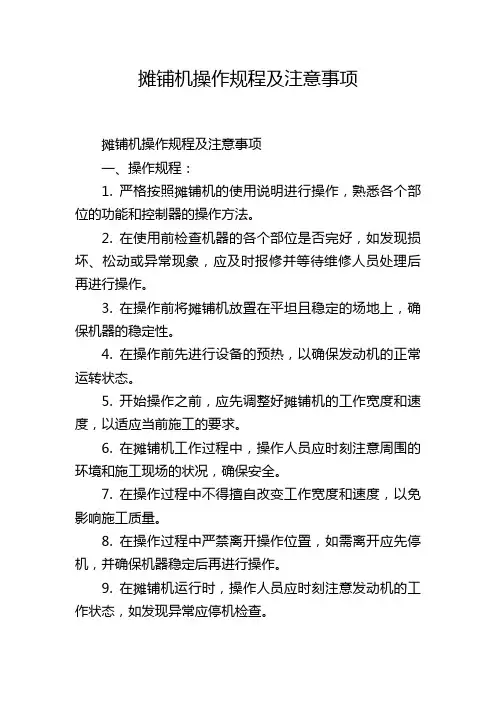 摊铺机操作规程及注意事项

摊铺机操作规程及注意事项

一、操作规程：

1. 严格按照摊铺机的使用说明进行操作，熟悉各个部位的功能和控制器的操作方法。

2. 在使用前检查机器的各个部位是否完好，如发现损坏、松动或异常现象，应及时报修并等待维修人员处理后再进行操作。

3. 在操作前将摊铺机放置在平坦且稳定的场地上，确保机器的稳定性。

4. 在操作前先进行设备的预热，以确保发动机的正常运转状态。

5. 开始操作之前，应先调整好摊铺机的工作宽度和速度，以适应当前施工的要求。

6. 在摊铺机工作过程中，操作人员应时刻注意周围的环境和施工现场的状况，确保安全。

7. 在操作过程中不得擅自改变工作宽度和速度，以免影响施工质量。

8. 在操作过程中严禁离开操作位置，如需离开应先停机，并确保机器稳定后再进行操作。

9. 在摊铺机运行时，操作人员应时刻注意发动机的工作状态，如发现异常应停机检查。